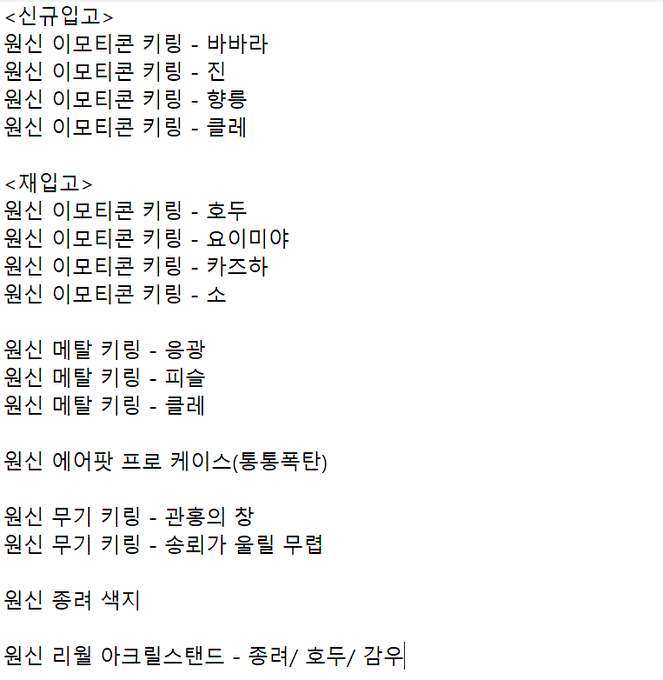 <신규입고>
원신 이모티콘 키링 - 바바라
원신 이모티콘 키링 - 진
원신 이모티콘 키링 - 향릉
원신 이모티콘 키링 - 클레

<재입고>
원신 이모티콘 키링 - 호두
원신 이모티콘 키링 - 요이미야
원신 이모티콘 키링 - 카즈하
원신 이모티콘 키링 - 소

원신 메탈 키링 - 응광
원신 메탈 키링 - 피슬
원신 메탈 키링 - 클레

원신 에어팟 프로 케이스(통통폭탄)

원신 무기 키링 - 관홍의 창
원신 무기 키링 - 송뢰가 울릴 무렵

원신 종려 색지

원신 리월 아크릴스탠드 - 종려/ 호두/ 감우